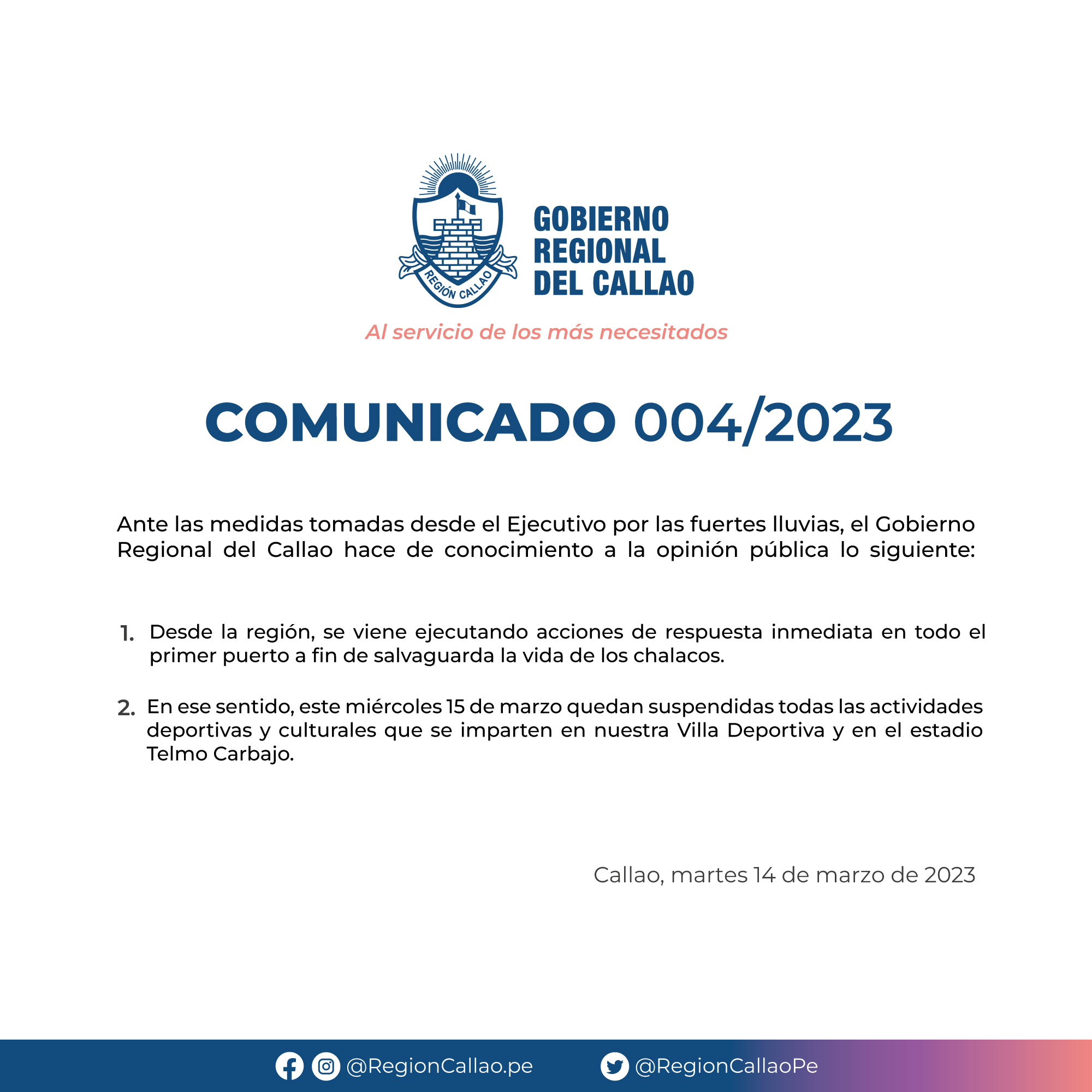 REGIÓN CALLAO

GOBIERNO
REGIONAL
DEL CALLAO

Al servicio de los más necesitados

COMUNICADO 004/2023

Ante las medidas tomadas desde el Ejecutivo por las fuertes lluvias, el Gobierno Regional del Callao hace de conocimiento a la opinión pública lo siguiente:

1. Desde la región, se viene ejecutando acciones de respuesta inmediata en todo el primer puerto a fin de salvaguarda la vida de los chalacos.

2. En ese sentido, este miércoles 15 de marzo quedan suspendidas todas las actividades deportivas y culturales que se imparten en nuestra Villa Deportiva y en el estadio Telmo Carbajo.

Callao, martes 14 de marzo de 2023

@RegionCallao.pe @RegionCallaoPe